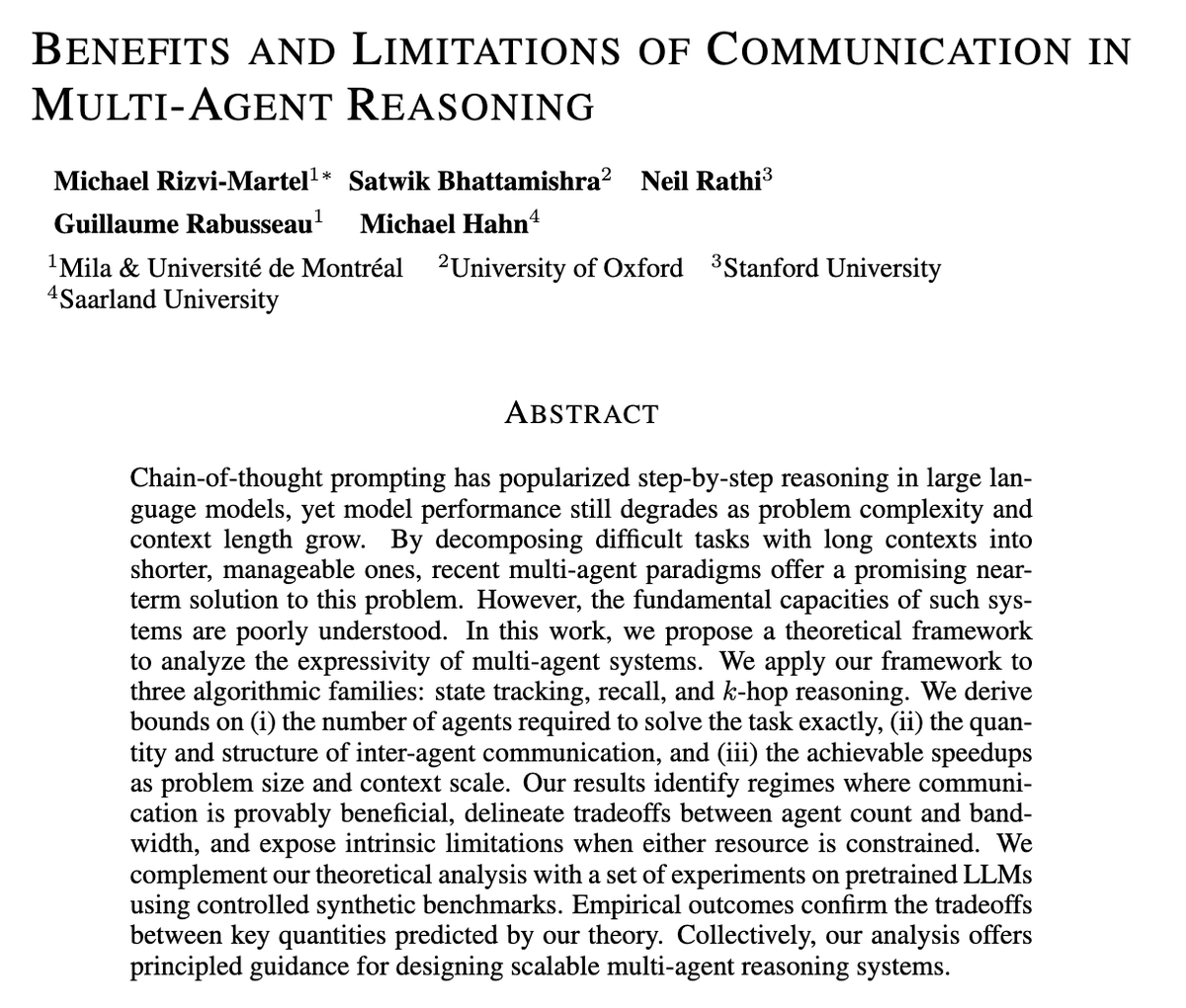 BENEFITS AND LIMITATIONS OF COMMUNICATION IN MULTI-AGENT REASONING

Michael Rizvi-Martel$^{1*}$ Satwik Bhattamishra$^{2}$ Neil Rathi$^{3}$
Guillaume Rabusseau$^{1}$ Michael Hahn$^{4}$
$^{1}$Mila & Université de Montréal $^{2}$University of Oxford $^{3}$Stanford University
$^{4}$Saarland University

ABSTRACT

Chain-of-thought prompting has popularized step-by-step reasoning in large language models, yet model performance still degrades as problem complexity and context length grow. By decomposing difficult tasks with long contexts into shorter, manageable ones, recent multi-agent paradigms offer a promising near-term solution to this problem. However, the fundamental capacities of such systems are poorly understood. In this work, we propose a theoretical framework to analyze the expressivity of multi-agent systems. We apply our framework to three algorithmic families: state tracking, recall, and $k$-hop reasoning. We derive bounds on (i) the number of agents required to solve the task exactly, (ii) the quantity and structure of inter-agent communication, and (iii) the achievable speedups as problem size and context scale. Our results identify regimes where communication is provably beneficial, delineate tradeoffs between agent count and bandwidth, and expose intrinsic limitations when either resource is constrained. We complement our theoretical analysis with a set of experiments on pretrained LLMs using controlled synthetic benchmarks. Empirical outcomes confirm the tradeoffs between key quantities predicted by our theory. Collectively, our analysis offers principled guidance for designing scalable multi-agent reasoning systems.